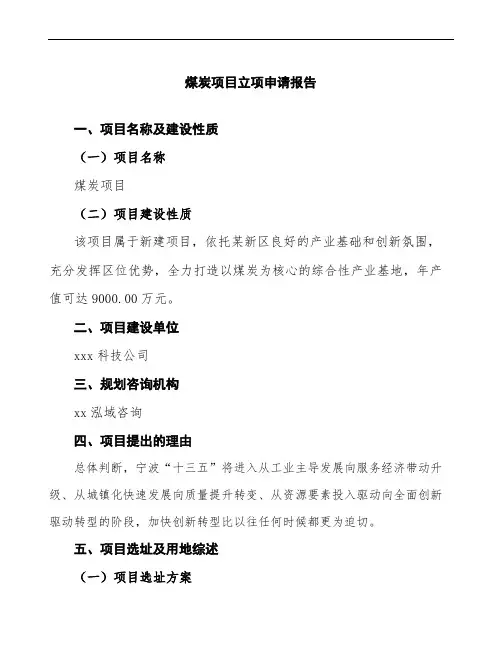 煤炭项目立项申请报告

一、项目名称及建设性质

（一）项目名称

煤炭项目

（二）项目建设性质

该项目属于新建项目，依托某新区良好的产业基础和创新氛围，充分发挥区位优势，全力打造以煤炭为核心的综合性产业基地，年产值可达 9000.00 万元。

二、项目建设单位

xxx 科技公司

三、规划咨询机构

xx 泓域咨询

四、项目提出的理由

总体判断，宁波“十三五”将进入从工业主导发展向服务经济带动升级、从城镇化快速发展向质量提升转变、从资源要素投入驱动向全面创新驱动转型的阶段，加快创新转型比以往任何时候都更为迫切。

五、项目选址及用地综述

（一）项目选址方案